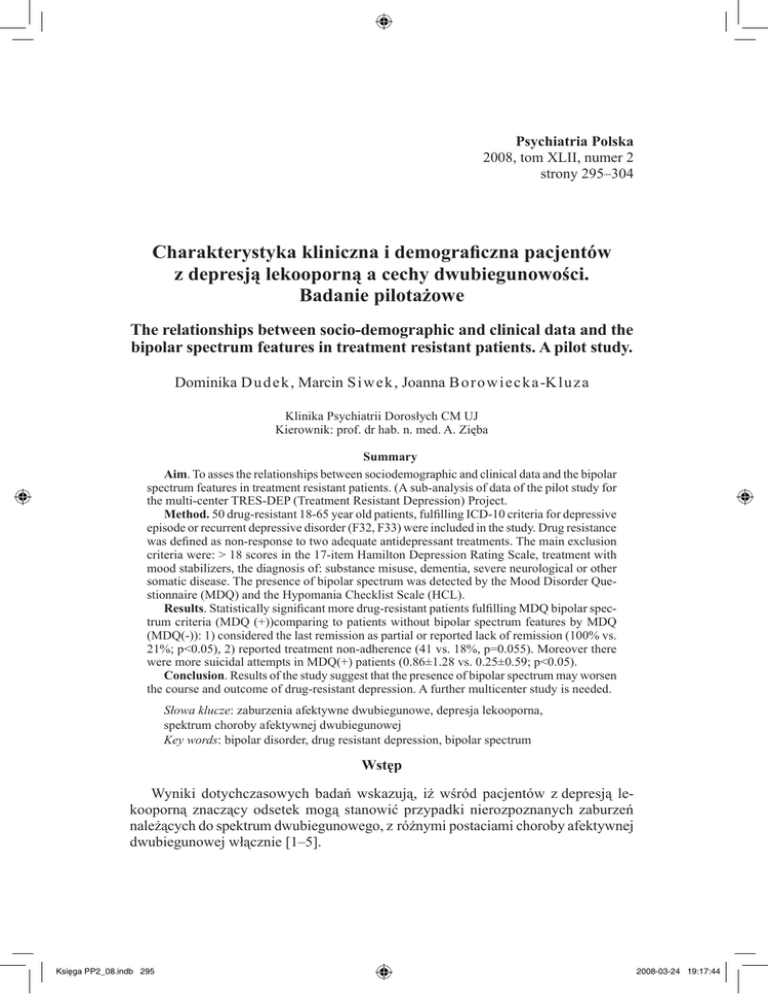 Psychiatria Polska
2008, tom XLII, numer 2
strony 295–304

Charakterystyka kliniczna i demograficzna pacjentów z depresją lekooporną a cechy dwubiegunowości. Badanie pilotażowe

The relationships between socio-demographic and clinical data and the bipolar spectrum features in treatment resistant patients. A pilot study.

Dominika Dudek, Marcin Siwek, Joanna Borowiecka-Kluza

Klinika Psychiatrii Dorosłych CM UJ
Kierownik: prof. dr hab. n. med. A. Zięba

Summary

Aim. To asses the relationships between sociodemographic and clinical data and the bipolar spectrum features in treatment resistant patients. (A sub-analysis of data of the pilot study for the multi-center TRES-DEP (Treatment Resistant Depression) Project.

Method. 50 drug-resistant 18-65 year old patients, fulfilling ICD-10 criteria for depressive episode or recurrent depressive disorder (F32, F33) were included in the study. Drug resistance was defined as non-response to two adequate antidepressant treatments. The main exclusion criteria were: > 18 scores in the 17-item Hamilton Depression Rating Scale, treatment with mood stabilizers, the diagnosis of: substance misuse, dementia, severe neurological or other somatic disease. The presence of bipolar spectrum was detected by the Mood Disorder Questionnaire (MDQ) and the Hypomania Checklist Scale (HCL).

Results. Statistically significant more drug-resistant patients fulfilling MDQ bipolar spectrum criteria (MDQ (+))comparing to patients without bipolar spectrum features by MDQ (MDQ(-)): 1) considered the last remission as partial or reported lack of remission (100% vs. 21%; p<0.05), 2) reported treatment non-adherence (41 vs. 18%, p=0.055). Moreover there were more suicidal attempts in MDQ(+) patients (0.86±1.28 vs. 0.25±0.59; p<0.05).

Conclusion. Results of the study suggest that the presence of bipolar spectrum may worsen the course and outcome of drug-resistant depression. A further multicenter study is needed.

Słowa klucze: zaburzenia afektywne dwubiegunowe, depresja lekooporna, spektrum choroby afektywnej dwubiegunowej
Key words: bipolar disorder, drug resistant depression, bipolar spectrum

Wstęp

Wyniki dotychczasowych badań wskazują, iż wśród pacjentów z depresją lekooporną znaczący odsetek mogą stanowić przypadki nierozpoznanych zaburzeń należących do spektrum dwubiegunowego, z różnymi postaciami choroby afektywnej dwubiegunowej włącznie [1–5].

Księga PP2_08.indb 295
2008-03-24 19:17:44